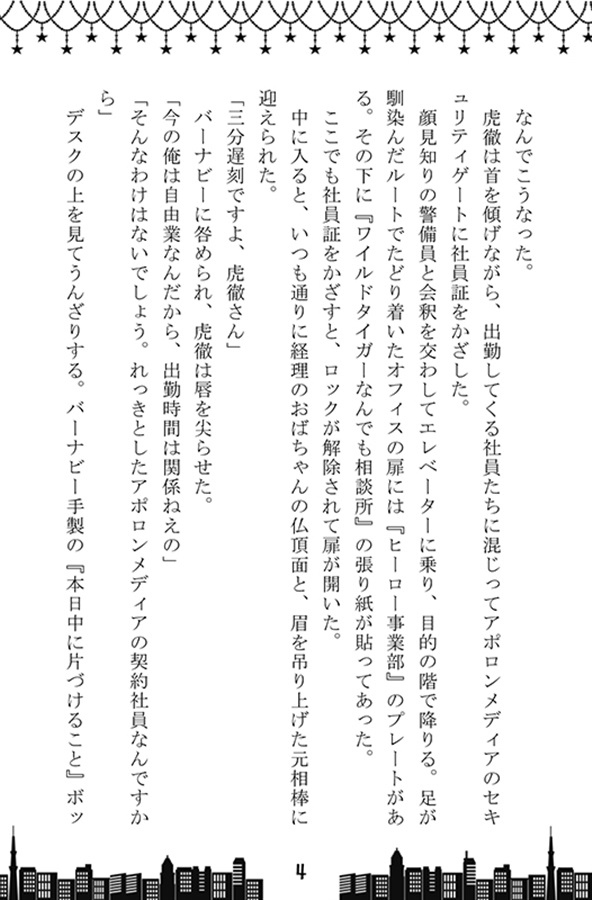 なんでこうなった。

虎徹は首を傾げながら、出勤してくる社員たちに混じってアポロンメディアのセキュリティゲートに社員証をかざした。

顔見知りの警備員と会釈を交わしてエレベーターに乗り、目的の階で降りる。足が馴染んだルートでたどり着いたオフィスの扉には『ヒーロー事業部』のプレートがある。その下に『ワイルドタイガーなんでも相談所』の張り紙が貼ってあった。

ここでも社員証をかざすと、ロックが解除されて扉が開いた。

中に入ると、いつも通りに経理のおばちゃんの仏頂面と、眉を吊り上げた元相棒に迎えられた。

「三分遅刻ですよ、虎徹さん」

バーナビーに咎められ、虎徹は唇を尖らせた。

「今の俺は自由業なんだから、出勤時間は関係ねえの」

「そんなわけはないでしょう。れっきとしたアポロンメディアの契約社員なんですから」

デスクの上を見てうんざりする。バーナビー手製の『本日中に片づけること』ボッ

4